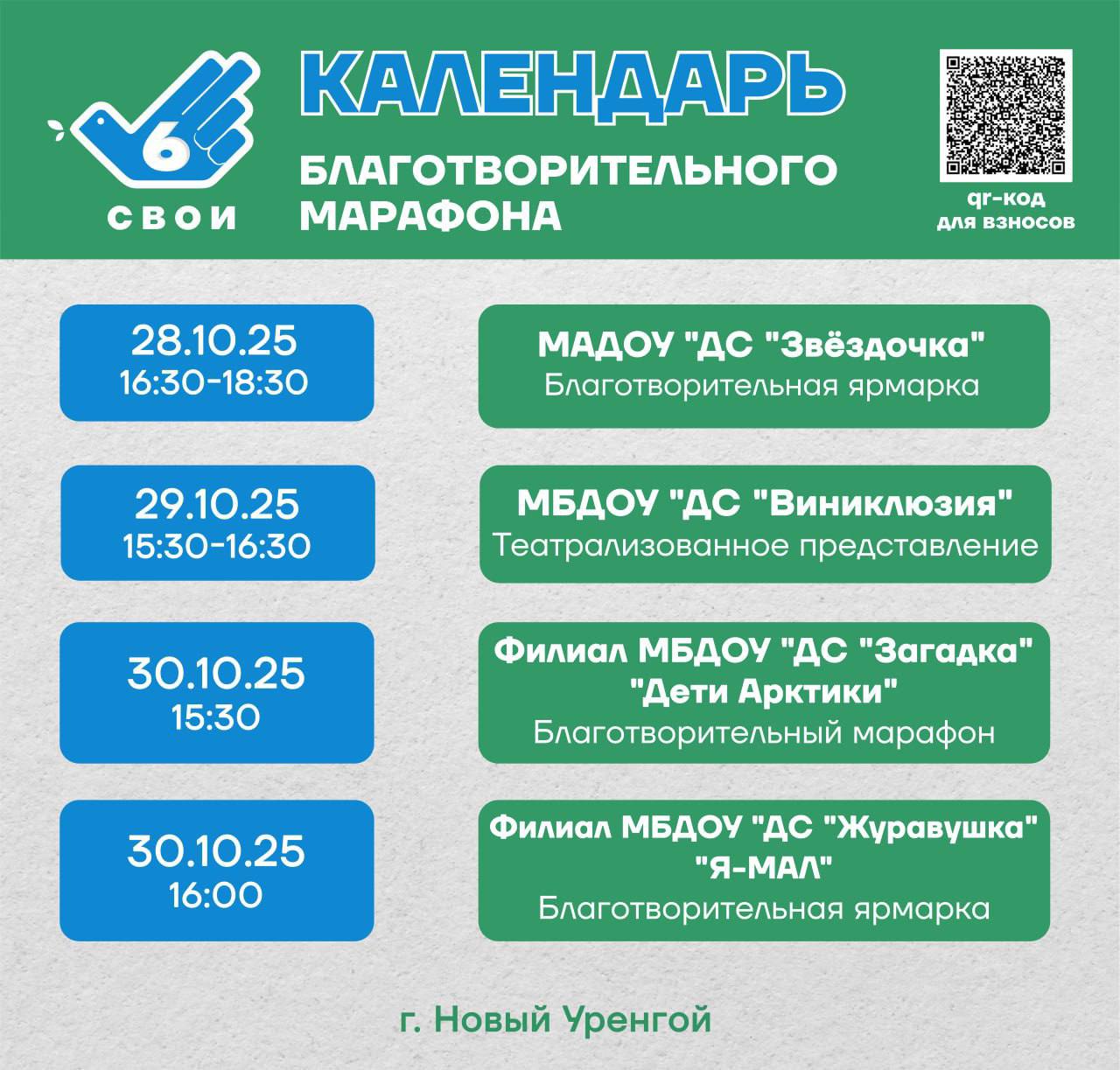 6
СВОИ

КАЛЕНДАРЬ

БЛАГОТВОРИТЕЛЬНОГО МАРАФОНА

qr-код
для взносов

28.10.25
16:30-18:30

МАДОУ "ДС "Звёздочка"
Благотворительная ярмарка

29.10.25
15:30-16:30

МБДОУ "ДС "Виниклюзия"
Театрализованное представление

30.10.25
15:30

Филиал МБДОУ "ДС "Загадка"
"Дети Арктики"
Благотворительный марафон

30.10.25
16:00

Филиал МБДОУ "ДС "Журавушка"
"Я-МАЛ"
Благотворительная ярмарка

г. Новый Уренгой